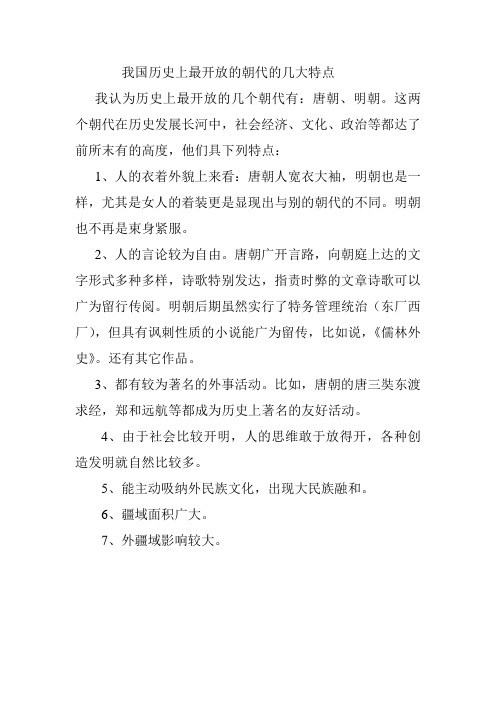 我国历史上最开放的朝代的几大特点

我认为历史上最开放的几个朝代有：唐朝、明朝。这两个朝代在历史发展长河中，社会经济、文化、政治等都达了前所未有的高度，他们具下列特点：

1、人的衣着外貌上来看：唐朝人宽衣大袖，明朝也是一样，尤其是女人的着装更是显现出与别的朝代的不同。明朝也不再是束身紧服。

2、人的言论较为自由。唐朝广开言路，向朝庭上达的文字形式多种多样，诗歌特别发达，指责时弊的文章诗歌可以广为留行传阅。明朝后期虽然实行了特务管理统治（东厂西厂），但具有讽刺性质的小说能广为留传，比如说，《儒林外史》。还有其它作品。

3、都有较为著名的外事活动。比如，唐朝的唐三奘东渡求经，郑和远航等都成为历史上著名的友好活动。

4、由于社会比较开明，人的思维敢于放得开，各种创造发明就自然比较多。

5、能主动吸纳外民族文化，出现大民族融和。

6、疆域面积广大。

7、外疆域影响较大。